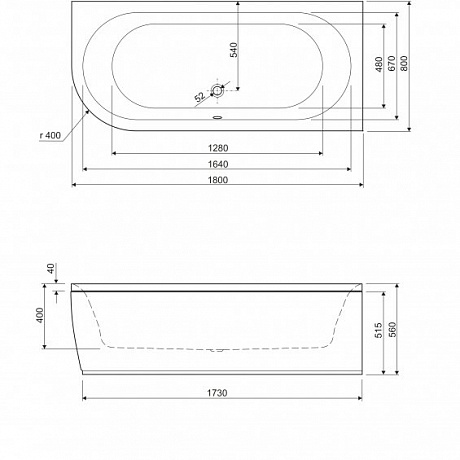 540
52
480
670
800
r 400
1280
1640
1800

40
400
515
560
1730